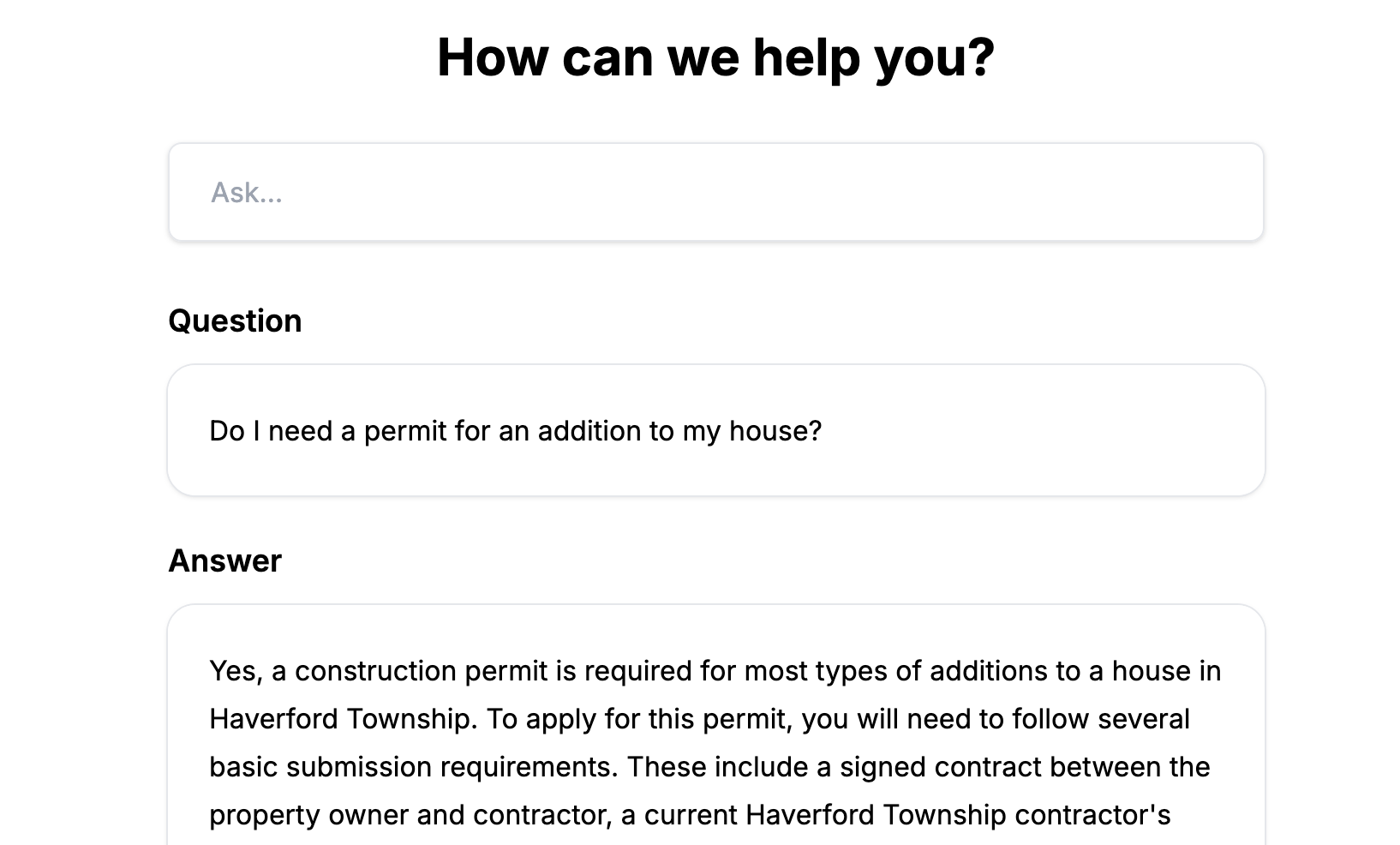 How can we help you?

Ask...

Question

Do I need a permit for an addition to my house?

Answer

Yes, a construction permit is required for most types of additions to a house in Haverford Township. To apply for this permit, you will need to follow several basic submission requirements. These include a signed contract between the property owner and contractor, a current Haverford Township contractor's